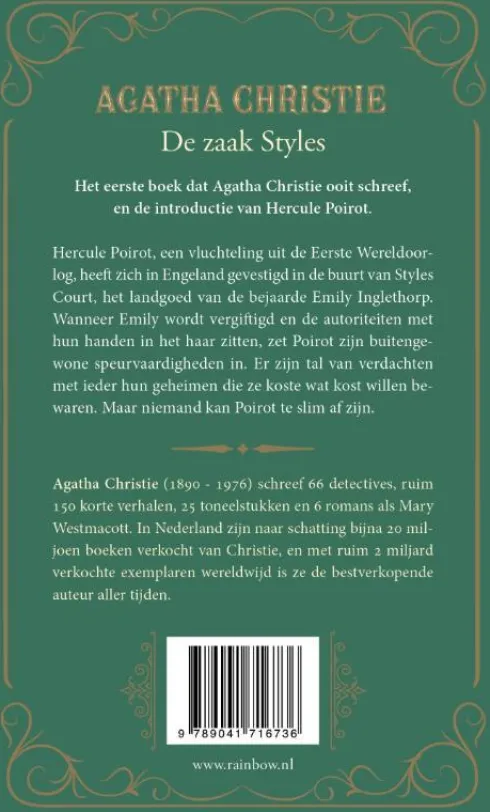 AGATHA CHRISTIE
De zaak Styles

Het eerste boek dat Agatha Christie ooit schreef, en de introductie van Hercule Poirot.

Hercule Poirot, een vluchteling uit de Eerste Wereldoorlog, heeft zich in Engeland gevestigd in de buurt van Styles Court, het landgoed van de bejaarde Emily Inglethorp. Wanneer Emily wordt vergiftigd en de autoriteiten met hun handen in het haar zitten, zet Poirot zijn buitengewone speurvaardigheden in. Er zijn tal van verdachten met ieder hun geheimen die ze koste wat kost willen bewaren. Maar niemand kan Poirot te slim af zijn.

Agatha Christie (1890 - 1976) schreef 66 detectives, ruim 150 korte verhalen, 25 toneelstukken en 6 romans als Mary Westmacott. In Nederland zijn naar schatting bijna 20 miljoen boeken verkocht van Christie, en met ruim 2 miljard verkochte exemplaren wereldwijd is ze de bestverkopende auteur aller tijden.

9 789041 716736

www.rainbow.nl